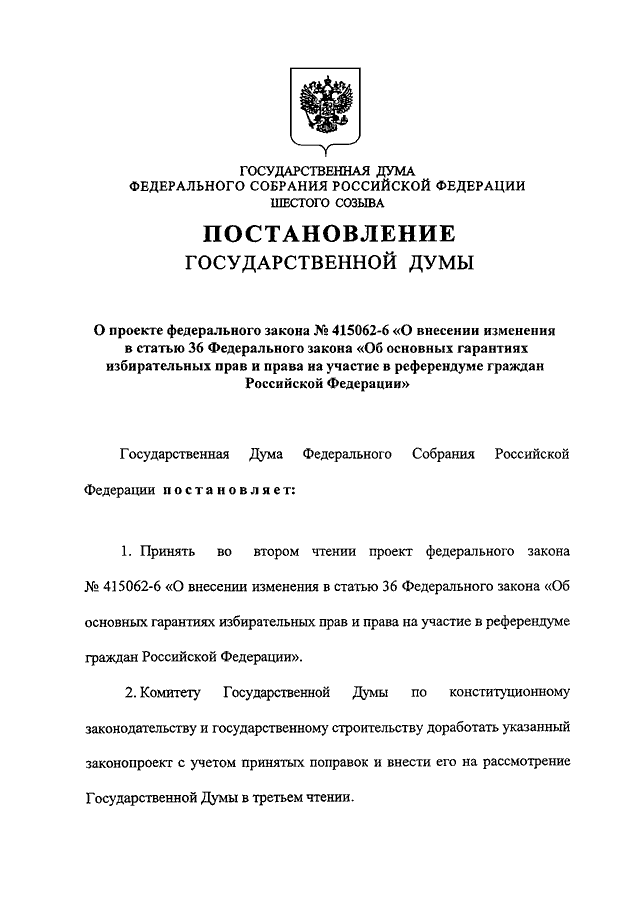 ГОСУДАРСТВЕННАЯ ДУМА
ФЕДЕРАЛЬНОГО СОБРАНИЯ РОССИЙСКОЙ ФЕДЕРАЦИИ
ШЕСТОГО СОЗЫВА

ПОСТАНОВЛЕНИЕ
ГОСУДАРСТВЕННОЙ ДУМЫ

О проекте федерального закона № 415062-6 «О внесении изменения в статью 36 Федерального закона «Об основных гарантиях избирательных прав и права на участие в референдуме граждан Российской Федерации»

Государственная Дума Федерального Собрания Российской Федерации постановляет:

1. Принять во втором чтении проект федерального закона № 415062-6 «О внесении изменения в статью 36 Федерального закона «Об основных гарантиях избирательных прав и права на участие в референдуме граждан Российской Федерации».

2. Комитету Государственной Думы по конституционному законодательству и государственному строительству доработать указанный законопроект с учетом принятых поправок и внести его на рассмотрение Государственной Думы в третьем чтении.